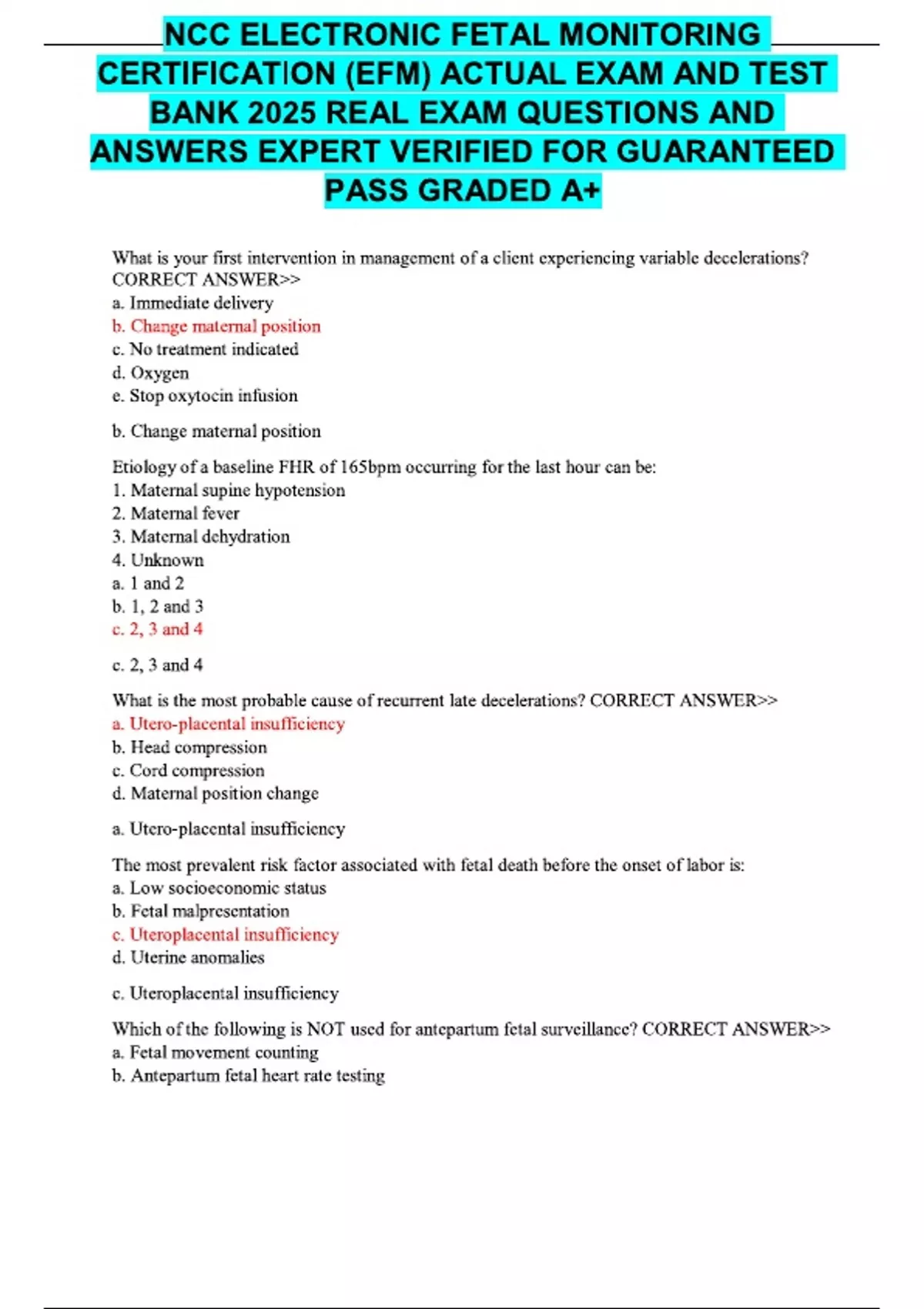 NCC ELECTRONIC FETAL MONITORING CERTIFICATION (EFM) ACTUAL EXAM AND TEST BANK 2025 REAL EXAM QUESTIONS AND ANSWERS EXPERT VERIFIED FOR GUARANTEED PASS GRADED A+

What is your first intervention in management of a client experiencing variable decelerations? CORRECT ANSWER>>
a. Immediate delivery
b. Change maternal position
c. No treatment indicated
d. Oxygen
e. Stop oxytocin infusion

b. Change maternal position

Etiology of a baseline FHR of 165bpm occurring for the last hour can be:
1. Maternal supine hypotension
2. Maternal fever
3. Maternal dehydration
4. Unknown
a. 1 and 2
b. 1, 2 and 3
c. 2, 3 and 4

c. 2, 3 and 4

What is the most probable cause of recurrent late decelerations? CORRECT ANSWER>>
a. Utero-placental insufficiency
b. Head compression
c. Cord compression
d. Maternal position change

a. Utero-placental insufficiency

The most prevalent risk factor associated with fetal death before the onset of labor is:
a. Low socioeconomic status
b. Fetal malpresentation
c. Uteroplacental insufficiency
d. Uterine anomalies

c. Uteroplacental insufficiency

Which of the following is NOT used for antepartum fetal surveillance? CORRECT ANSWER>>
a. Fetal movement counting
b. Antepartum fetal heart rate testing